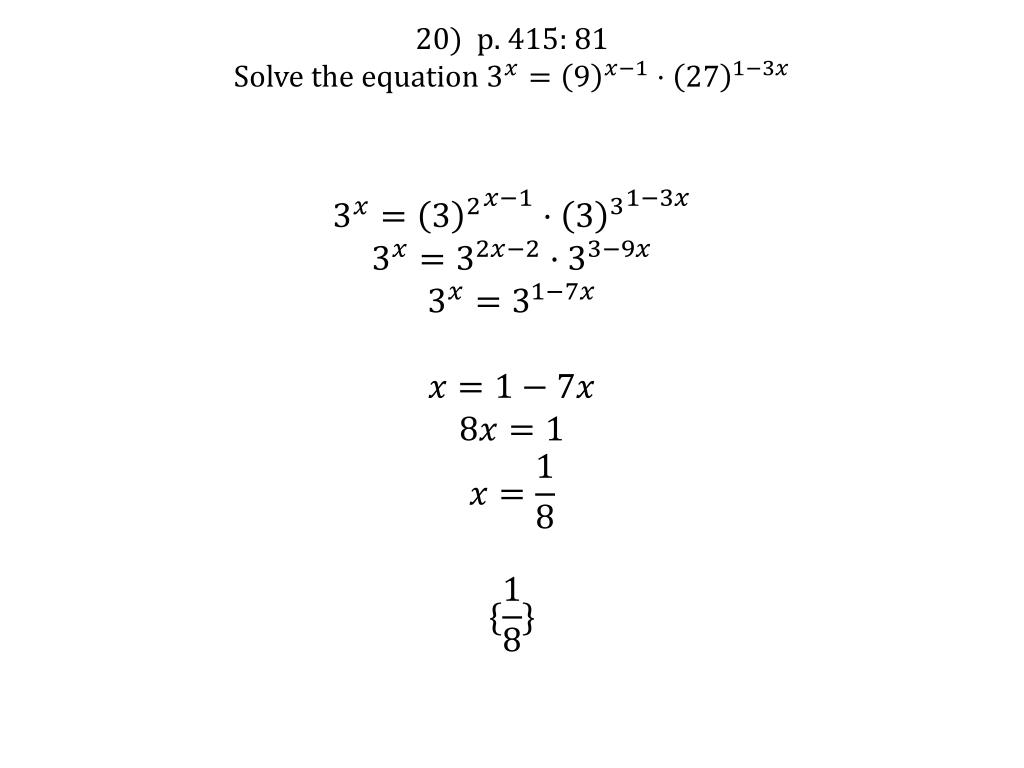 20) p. 415: 81
Solve the equation $3^x = (9)^{x-1} \cdot (27)^{1-3x}$

$3^x = (3)^{2^{x-1}} \cdot (3)^{3^{1-3x}}$
$3^x = 3^{2x-2} \cdot 3^{3-9x}$
$3^x = 3^{1-7x}$

$x = 1 - 7x$
$8x = 1$
$x = \frac{1}{8}$

$\{\frac{1}{8}\}$